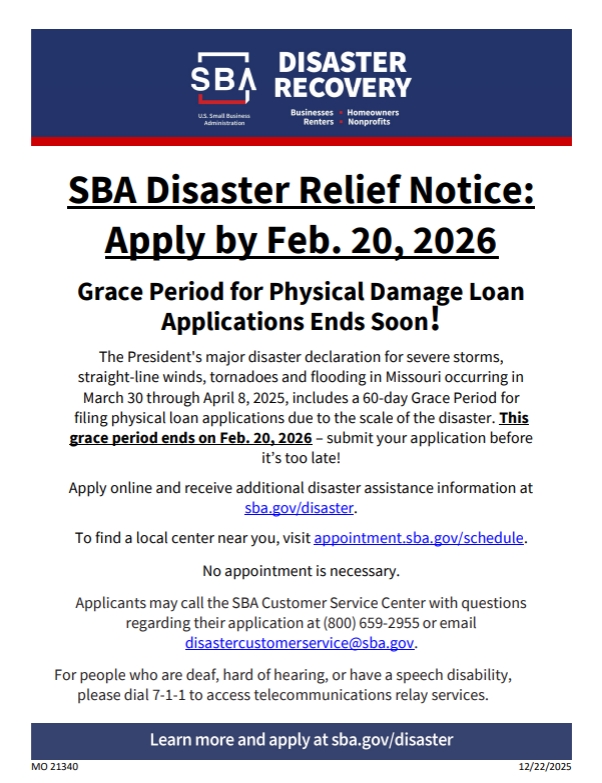 SBA
U.S. Small Business Administration

DISASTER RECOVERY
Businesses • Homeowners
Renters • Nonprofits

SBA Disaster Relief Notice: Apply by Feb. 20, 2026

Grace Period for Physical Damage Loan Applications Ends Soon!

The President's major disaster declaration for severe storms, straight-line winds, tornadoes and flooding in Missouri occurring in March 30 through April 8, 2025, includes a 60-day Grace Period for filing physical loan applications due to the scale of the disaster. This grace period ends on Feb. 20, 2026 – submit your application before it's too late!

Apply online and receive additional disaster assistance information at sba.gov/disaster.

To find a local center near you, visit appointment.sba.gov/schedule.

No appointment is necessary.

Applicants may call the SBA Customer Service Center with questions regarding their application at (800) 659-2955 or email disastercustomerservice@sba.gov.

For people who are deaf, hard of hearing, or have a speech disability, please dial 7-1-1 to access telecommunications relay services.

Learn more and apply at sba.gov/disaster

MO 21340

12/22/2025